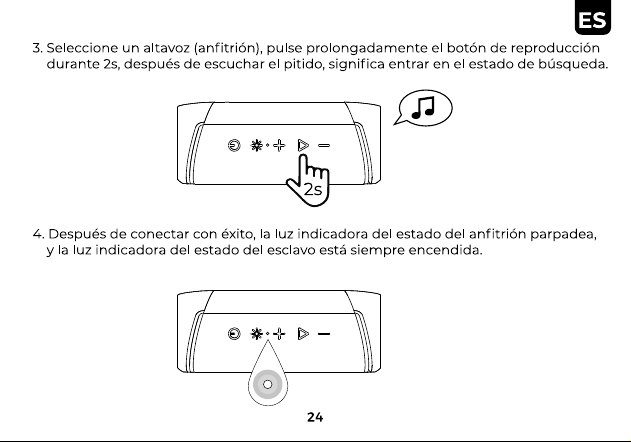 ES

3. Seleccione un altavoz (anfitrión), pulse prolongadamente el botón de reproducción durante 2s, después de escuchar el pitido, significa entrar en el estado de búsqueda.

2s

4. Después de conectar con éxito, la luz indicadora del estado del anfitrión parpadea, y la luz indicadora del estado del esclavo está siempre encendida.

24